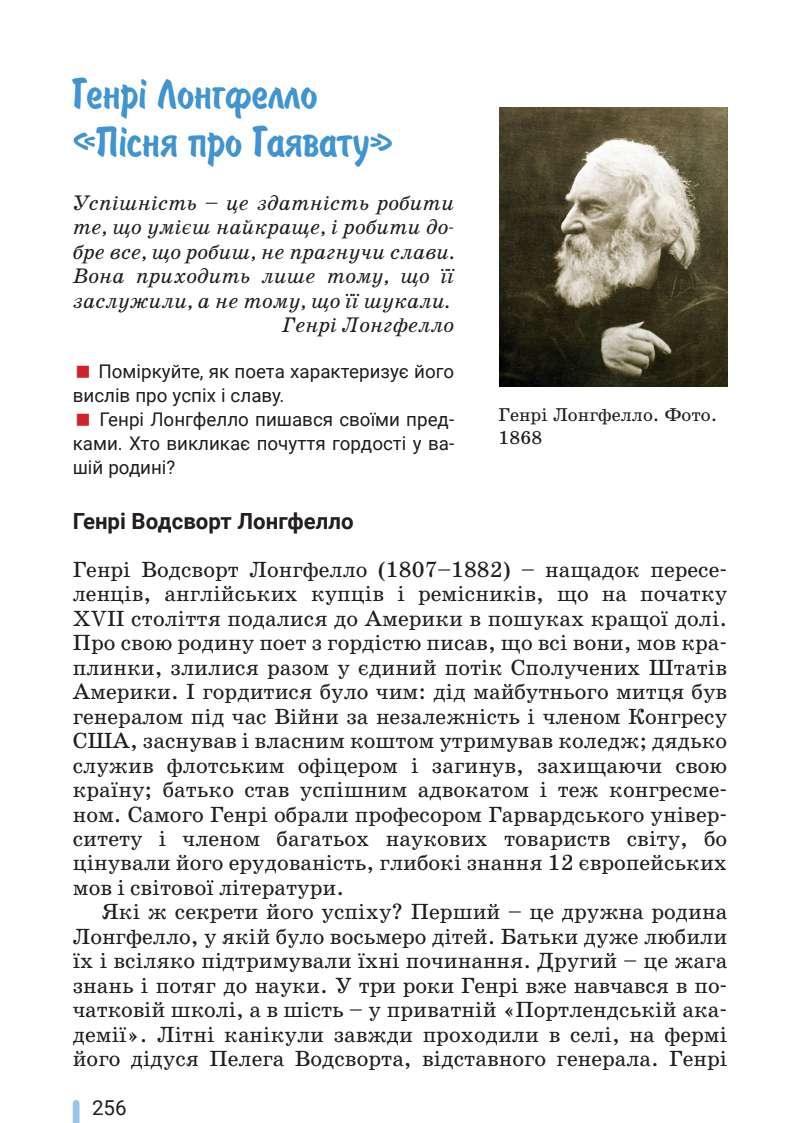 Генрі Лонгфелло «Пісня про Гаявату»

Успішність – це здатність робити те, що умієш найкраще, і робити добре все, що робиш, не прагнучи слави. Вона приходить лише тому, що її заслужили, а не тому, що її шукали.
Генрі Лонгфелло

■ Поміркуйте, як поета характеризує його вислів про успіх і славу.
■ Генрі Лонгфелло пишався своїми предками. Хто викликає почуття гордості у вашій родині?

Генрі Лонгфелло. Фото. 1868

Генрі Водсворт Лонгфелло

Генрі Водсворт Лонгфелло (1807–1882) – нащадок переселенців, англійських купців і ремісників, що на початку XVII століття подалися до Америки в пошуках кращої долі. Про свою родину поет з гордістю писав, що всі вони, мов краплинки, злилися разом у єдиний потік Сполучених Штатів Америки. І гордитися було чим: дід майбутнього митця був генералом під час Війни за незалежність і членом Конгресу США, заснував і власним коштом утримував коледж; дядько служив флотським офіцером і загинув, захищаючи свою країну; батько став успішним адвокатом і теж конгресменом. Самого Генрі обрали професором Гарвардського університету і членом багатьох наукових товариств світу, бо цінували його ерудованість, глибокі знання 12 європейських мов і світової літератури.

Які ж секрети його успіху? Перший – це дружна родина Лонгфелло, у якій було восьмеро дітей. Батьки дуже любили їх і всіляко підтримували їхні починання. Другий – це жага знань і потяг до науки. У три роки Генрі вже навчався в початковій школі, а в шість – у приватній «Портлендській академії». Літні канікули завжди проходили в селі, на фермі його дідуся Пелега Водсворта, відставного генерала. Генрі

256